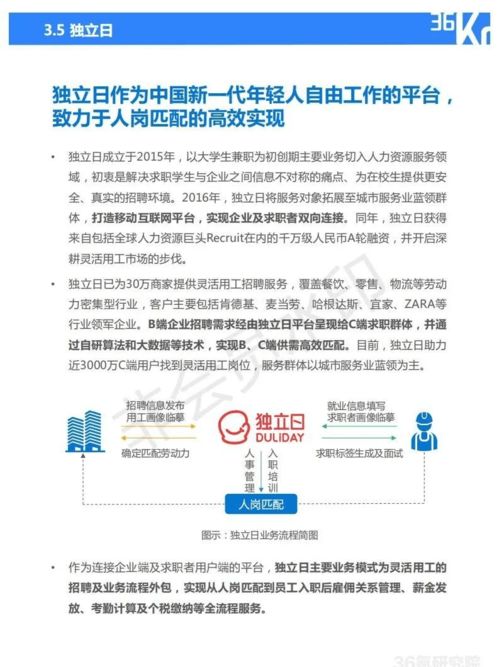 3.5 独立日

36Kr

独立日作为中国新一代年轻人自由工作的平台，致力于人岗匹配的高效实现

• 独立日成立于2015年，以大学生兼职为初创期主要业务切入人力资源服务领域，初衷是解决求职学生与企业之间信息不对称的痛点、为在校生提供更安全、真实的招聘环境。2016年，独立日将服务对象拓展至城市服务业蓝领群体，打造移动互联网平台，实现企业及求职者双向连接。同年，独立日获得来自包括全球人力资源巨头Recruit在内的千万级人民币A轮融资，并开启深耕灵活用工市场的步伐。

• 独立日已为30万商家提供灵活用工招聘服务，覆盖餐饮、零售、物流等劳动力密集型行业，客户主要包括肯德基、麦当劳、哈根达斯、宜家、ZARA等行业领军企业。B端企业招聘需求经由独立日平台呈现给C端求职群体，并通过自研算法和大数据等技术，实现B、C端供需高效匹配。目前，独立日助力近3000万C端用户找到灵活用工岗位，服务群体以城市服务业蓝领为主。

招聘信息发布
用工画像临摹
确定匹配劳动力
独立日
DULIDAY
就业信息填写
求职者画像临摹
求职标签生成及面试
人事管理
入职培训
人岗匹配

图示：独立日业务流程简图

• 作为连接企业端及求职者用户端的平台，独立日主要业务模式为灵活用工的招聘及业务流程外包，实现从人岗匹配到员工入职后雇佣关系管理、薪金发放、考勤计算及个税缴纳等全流程服务。

36氪研究院